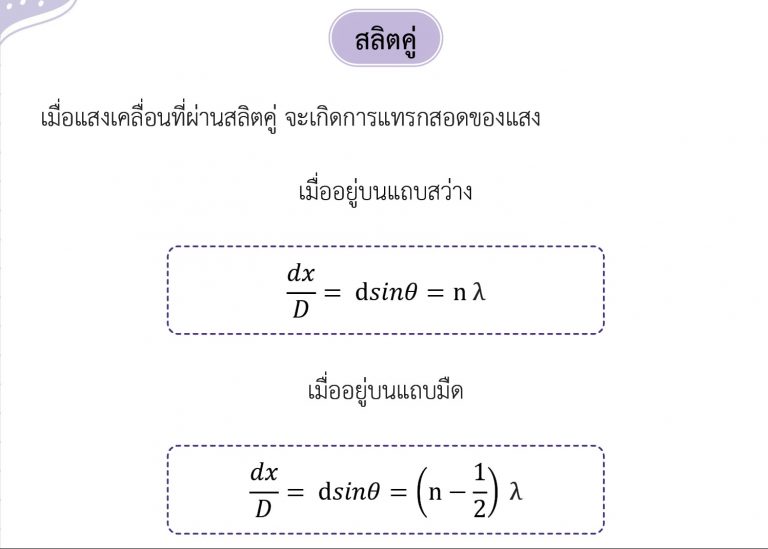 สลิตคู่

เมื่อแสงเคลื่อนที่ผ่านสลิตคู่ จะเกิดการแทรกสอดของแสง

เมื่ออยู่บนแถบสว่าง

$\frac{dx}{D} = \mathrm{d}sin\theta = \mathrm{n}\,\lambda$

เมื่ออยู่บนแถบมืด

$\frac{dx}{D} = \mathrm{d}sin\theta = \left(\mathrm{n} - \frac{1}{2}\right)\lambda$